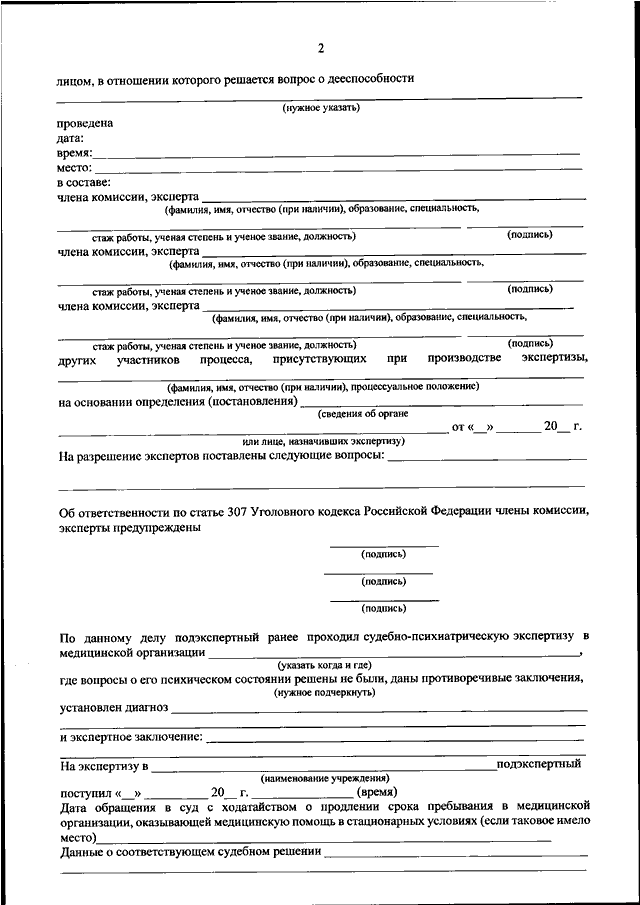 2

лицом, в отношении которого решается вопрос о дееспособности

(нужное указать)

проведена
дата:
время:
место:
в составе:
члена комиссии, эксперта
(фамилия, имя, отчество (при наличии), образование, специальность,

стаж работы, ученая степень и ученое звание, должность) (подпись)
члена комиссии, эксперта
(фамилия, имя, отчество (при наличии), образование, специальность,

стаж работы, ученая степень и ученое звание, должность) (подпись)
члена комиссии, эксперта
(фамилия, имя, отчество (при наличии), образование, специальность,

стаж работы, ученая степень и ученое звание, должность) (подпись)
других участников процесса, присутствующих при производстве экспертизы,

(фамилия, имя, отчество (при наличии), процессуальное положение)
на основании определения (постановления) (сведения об органе
от «__» 20__ г.
или лице, назначивших экспертизу)
На разрешение экспертов поставлены следующие вопросы:

Об ответственности по статье 307 Уголовного кодекса Российской Федерации члены комиссии, эксперты предупреждены

(подпись)

(подпись)

(подпись)

По данному делу подэкспертный ранее проходил судебно-психиатрическую экспертизу в медицинской организации ,
(указать когда и где)
где вопросы о его психическом состоянии решены не были, даны противоречивые заключения,
(нужное подчеркнуть)
установлен диагноз

и экспертное заключение:

На экспертизу в подэкспертный
(наименование учреждения)
поступил «__» 20__ г. (время)
Дата обращения в суд с ходатайством о продлении срока пребывания в медицинской организации, оказывающей медицинскую помощь в стационарных условиях (если таковое имело место)
Данные о соответствующем судебном решении